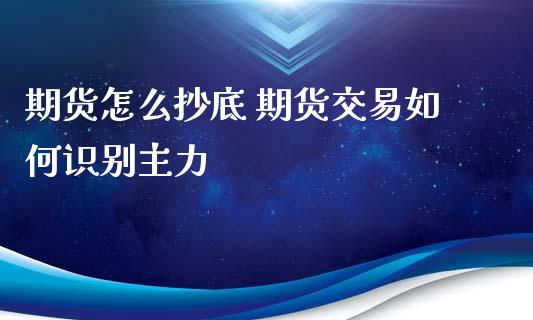 期货怎么抄底 期货交易如何识别主力